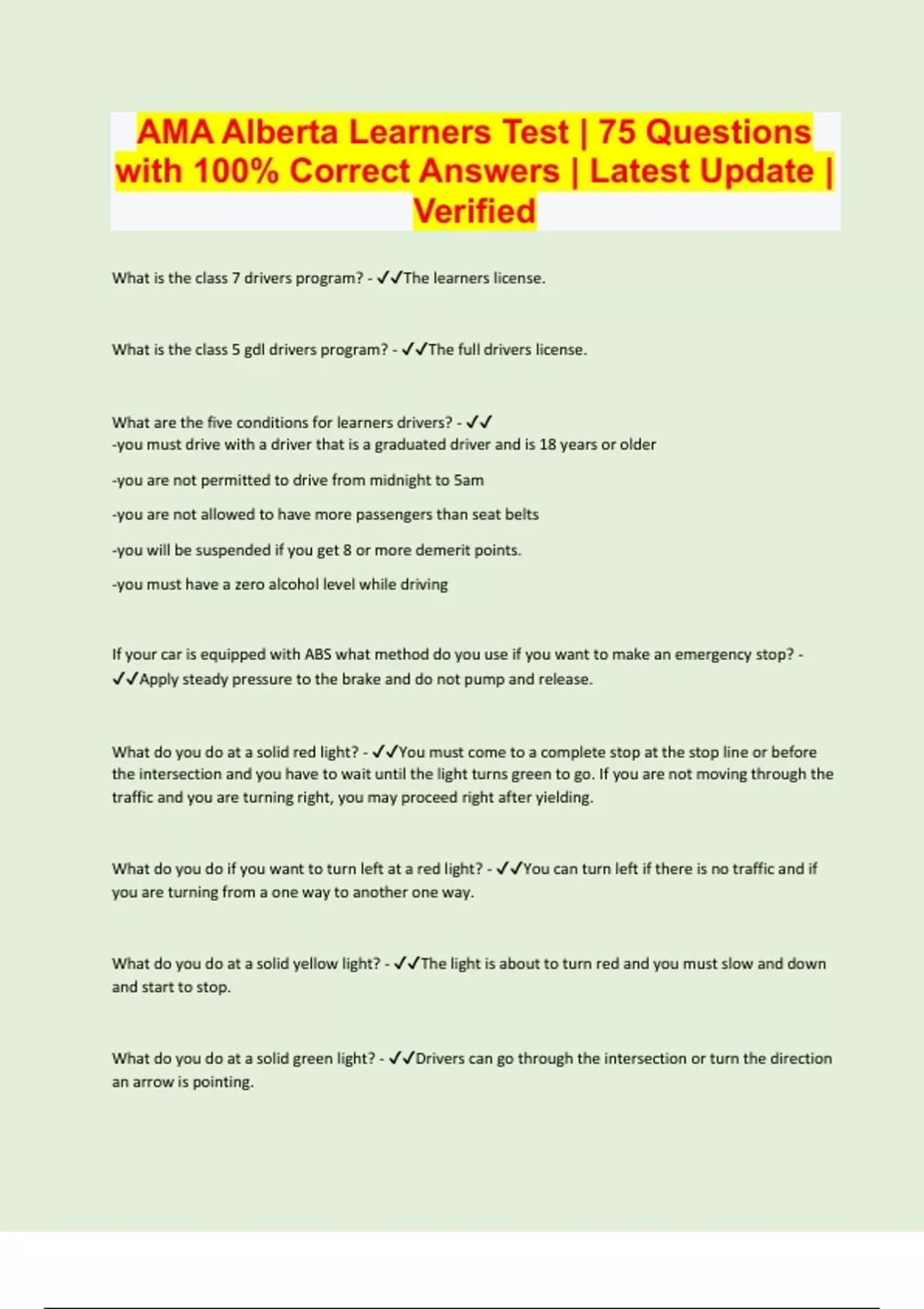 AMA Alberta Learners Test | 75 Questions with 100% Correct Answers | Latest Update | Verified

What is the class 7 drivers program? - ✓✓The learners license.

What is the class 5 gdl drivers program? - ✓✓The full drivers license.

What are the five conditions for learners drivers? - ✓✓
-you must drive with a driver that is a graduated driver and is 18 years or older

-you are not permitted to drive from midnight to 5am

-you are not allowed to have more passengers than seat belts

-you will be suspended if you get 8 or more demerit points.

-you must have a zero alcohol level while driving

If your car is equipped with ABS what method do you use if you want to make an emergency stop? - ✓✓Apply steady pressure to the brake and do not pump and release.

What do you do at a solid red light? - ✓✓You must come to a complete stop at the stop line or before the intersection and you have to wait until the light turns green to go. If you are not moving through the traffic and you are turning right, you may proceed right after yielding.

What do you do if you want to turn left at a red light? - ✓✓You can turn left if there is no traffic and if you are turning from a one way to another one way.

What do you do at a solid yellow light? - ✓✓The light is about to turn red and you must slow and down and start to stop.

What do you do at a solid green light? - ✓✓Drivers can go through the intersection or turn the direction an arrow is pointing.